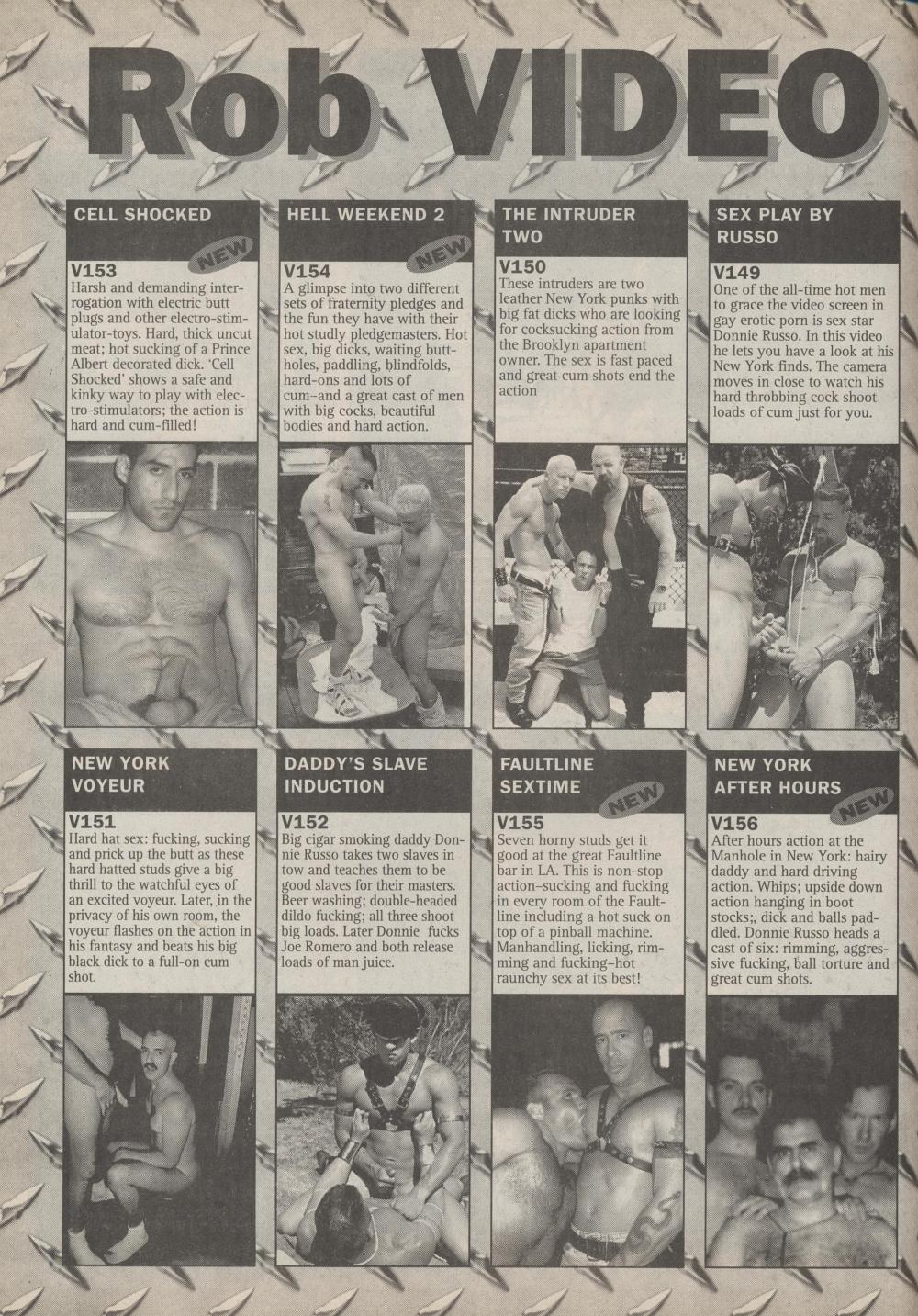 Rob VIDEO

CELL SHOCKED

NEW

V153
Harsh and demanding interrogation with electric butt plugs and other electro-stimulator-toys. Hard, thick uncut meat; hot sucking of a Prince Albert decorated dick. 'Cell Shocked' shows a safe and kinky way to play with electro-stimulators; the action is hard and cum-filled!

HELL WEEKEND 2

NEW

V154
A glimpse into two different sets of fraternity pledges and the fun they have with their hot studly pledgemasters. Hot sex, big dicks, waiting buttholes, paddling, blindfolds, hard-ons and lots of cum–and a great cast of men with big cocks, beautiful bodies and hard action.

THE INTRUDER TWO

V150
These intruders are two leather New York punks with big fat dicks who are looking for cocksucking action from the Brooklyn apartment owner. The sex is fast paced and great cum shots end the action

SEX PLAY BY RUSSO

V149
One of the all-time hot men to grace the video screen in gay erotic porn is sex star Donnie Russo. In this video he lets you have a look at his New York finds. The camera moves in close to watch his hard throbbing cock shoot loads of cum just for you.

NEW YORK VOYEUR

V151
Hard hat sex: fucking, sucking and prick up the butt as these hard hatted studs give a big thrill to the watchful eyes of an excited voyeur. Later, in the privacy of his own room, the voyeur flashes on the action in his fantasy and beats his big black dick to a full-on cum shot.

DADDY'S SLAVE INDUCTION

V152
Big cigar smoking daddy Donnie Russo takes two slaves in tow and teaches them to be good slaves for their masters. Beer washing; double-headed dildo fucking; all three shoot big loads. Later Donnie fucks Joe Romero and both release loads of man juice.

FAULTLINE SEXTIME

NEW

V155
Seven horny studs get it good at the great Faultline bar in LA. This is non-stop action–sucking and fucking in every room of the Faultline including a hot suck on top of a pinball machine. Manhandling, licking, rimming and fucking–hot raunchy sex at its best!

NEW YORK AFTER HOURS

NEW

V156
After hours action at the Manhole in New York: hairy daddy and hard driving action. Whips; upside down action hanging in boot stocks;, dick and balls paddled. Donnie Russo heads a cast of six: rimming, aggressive fucking, ball torture and great cum shots.